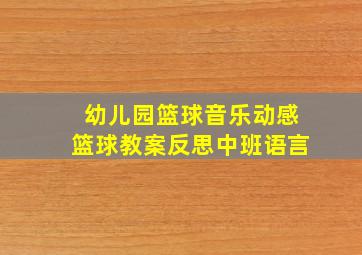 幼儿园篮球音乐动感
篮球教案反思中班语言